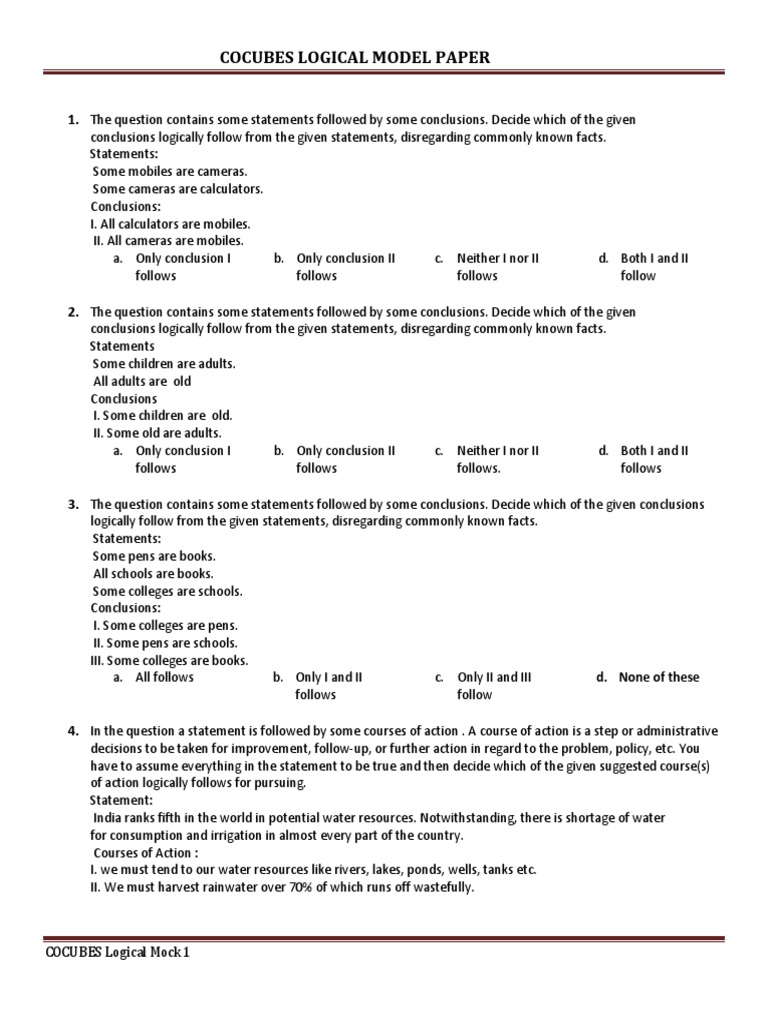 COCUBES LOGICAL MODEL PAPER

1. The question contains some statements followed by some conclusions. Decide which of the given conclusions logically follow from the given statements, disregarding commonly known facts.
Statements:
Some mobiles are cameras.
Some cameras are calculators.
Conclusions:
I. All calculators are mobiles.
II. All cameras are mobiles.
a. Only conclusion I follows
b. Only conclusion II follows
c. Neither I nor II follows
d. Both I and II follow

2. The question contains some statements followed by some conclusions. Decide which of the given conclusions logically follow from the given statements, disregarding commonly known facts.
Statements
Some children are adults.
All adults are old
Conclusions
I. Some children are old.
II. Some old are adults.
a. Only conclusion I follows
b. Only conclusion II follows
c. Neither I nor II follows.
d. Both I and II follows

3. The question contains some statements followed by some conclusions. Decide which of the given conclusions logically follow from the given statements, disregarding commonly known facts.
Statements:
Some pens are books.
All schools are books.
Some colleges are schools.
Conclusions:
I. Some colleges are pens.
II. Some pens are schools.
III. Some colleges are books.
a. All follows
b. Only I and II follows
c. Only II and III follow
d. None of these

4. In the question a statement is followed by some courses of action . A course of action is a step or administrative decisions to be taken for improvement, follow-up, or further action in regard to the problem, policy, etc. You have to assume everything in the statement to be true and then decide which of the given suggested course(s) of action logically follows for pursuing.
Statement:
India ranks fifth in the world in potential water resources. Notwithstanding, there is shortage of water for consumption and irrigation in almost every part of the country.
Courses of Action :
I. we must tend to our water resources like rivers, lakes, ponds, wells, tanks etc.
II. We must harvest rainwater over 70% of which runs off wastefully.

COCUBES Logical Mock 1